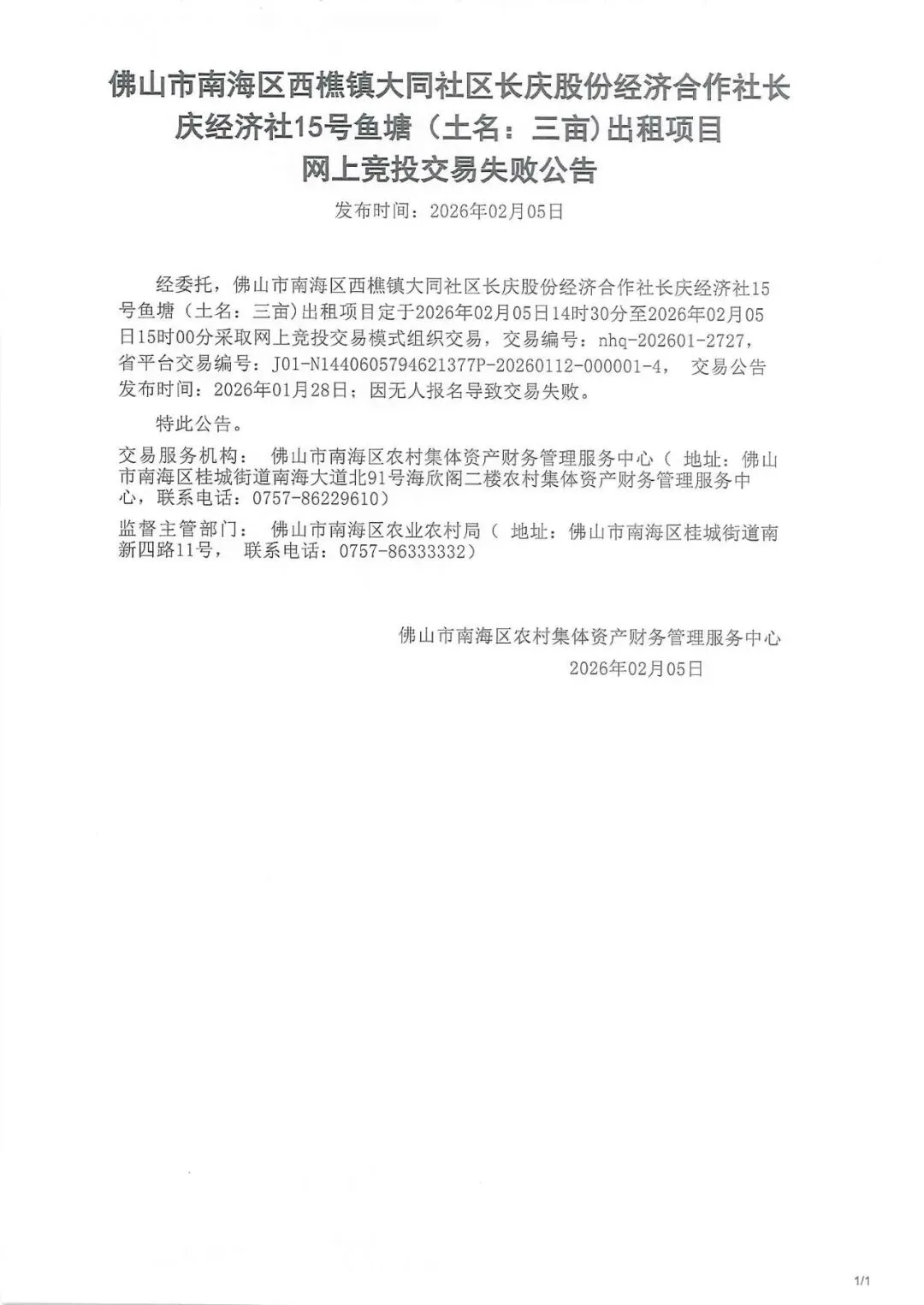 佛山市南海区西樵镇大同社区长庆股份经济合作社长庆经济社15号鱼塘（土名：三亩）出租项目
网上竞投交易失败公告

发布时间：2026年02月05日

经委托，佛山市南海区西樵镇大同社区长庆股份经济合作社长庆经济社15号鱼塘（土名：三亩）出租项目定于2026年02月05日14时30分至2026年02月05日15时00分采取网上竞投交易模式组织交易，交易编号：nhq-202601-2727，省平台交易编号：J01-N1440605794621377P-20260112-000001-4， 交易公告发布时间：2026年01月28日；因无人报名导致交易失败。

特此公告。

交易服务机构： 佛山市南海区农村集体资产财务管理服务中心（ 地址：佛山市南海区桂城街道南海大道北91号海欣阁二楼农村集体资产财务管理服务中心，联系电话：0757-86229610）

监督主管部门： 佛山市南海区农业农村局（ 地址：佛山市南海区桂城街道南新四路11号， 联系电话：0757-86333332）

佛山市南海区农村集体资产财务管理服务中心
2026年02月05日

1/1